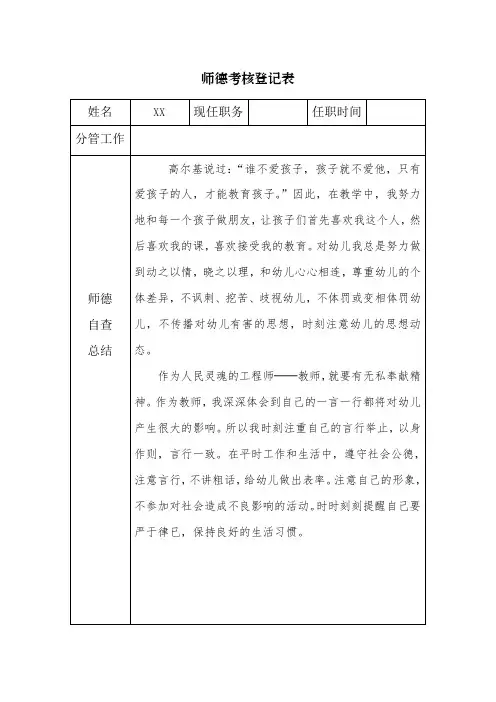 师德考核登记表

| 姓名 | XX | 现任职务 |  | 任职时间 |  |
|---|---|---|---|---|---|
| 分管工作 | | | | | |
| 师德自查总结 | 高尔基说过："谁不爱孩子，孩子就不爱他，只有爱孩子的人，才能教育孩子。"因此，在教学中，我努力地和每一个孩子做朋友，让孩子们首先喜欢我这个人，然后喜欢我的课，喜欢接受我的教育。对幼儿我总是努力做到动之以情，晓之以理，和幼儿心心相连，尊重幼儿的个体差异，不讽刺、挖苦、歧视幼儿，不体罚或变相体罚幼儿，不传播对幼儿有害的思想，时刻注意幼儿的思想动态。<br><br>作为人民灵魂的工程师——教师，就要有无私奉献精神。作为教师，我深深体会到自己的一言一行都将对幼儿产生很大的影响。所以我时刻注重自己的言行举止，以身作则，言行一致。在平时工作和生活中，遵守社会公德，注意言行，不讲粗话，给幼儿做出表率。注意自己的形象，不参加对社会造成不良影响的活动。时时刻刻提醒自己要严于律已，保持良好的生活习惯。 | | | | |